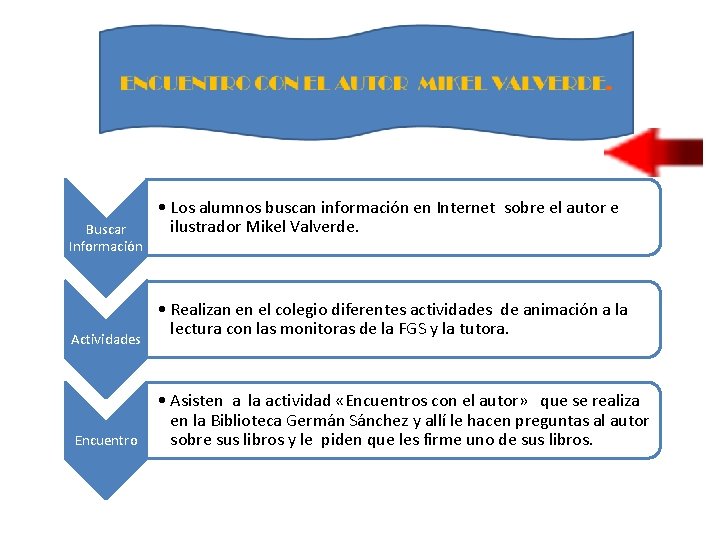 ENCUENTRO CON EL AUTOR MIKEL VALVERDE.

Buscar Información

• Los alumnos buscan información en Internet sobre el autor e ilustrador Mikel Valverde.

Actividades

• Realizan en el colegio diferentes actividades de animación a la lectura con las monitoras de la FGS y la tutora.

Encuentro

• Asisten a la actividad «Encuentros con el autor» que se realiza en la Biblioteca Germán Sánchez y allí le hacen preguntas al autor sobre sus libros y le piden que les firme uno de sus libros.